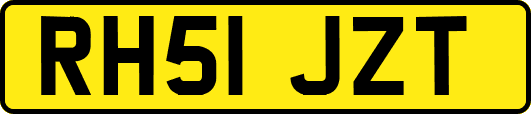 RH51 JZT